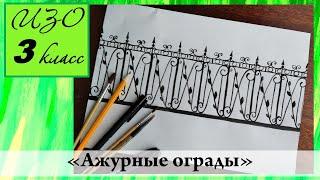 ИЗО
3 класс

«Ажурные ограды»